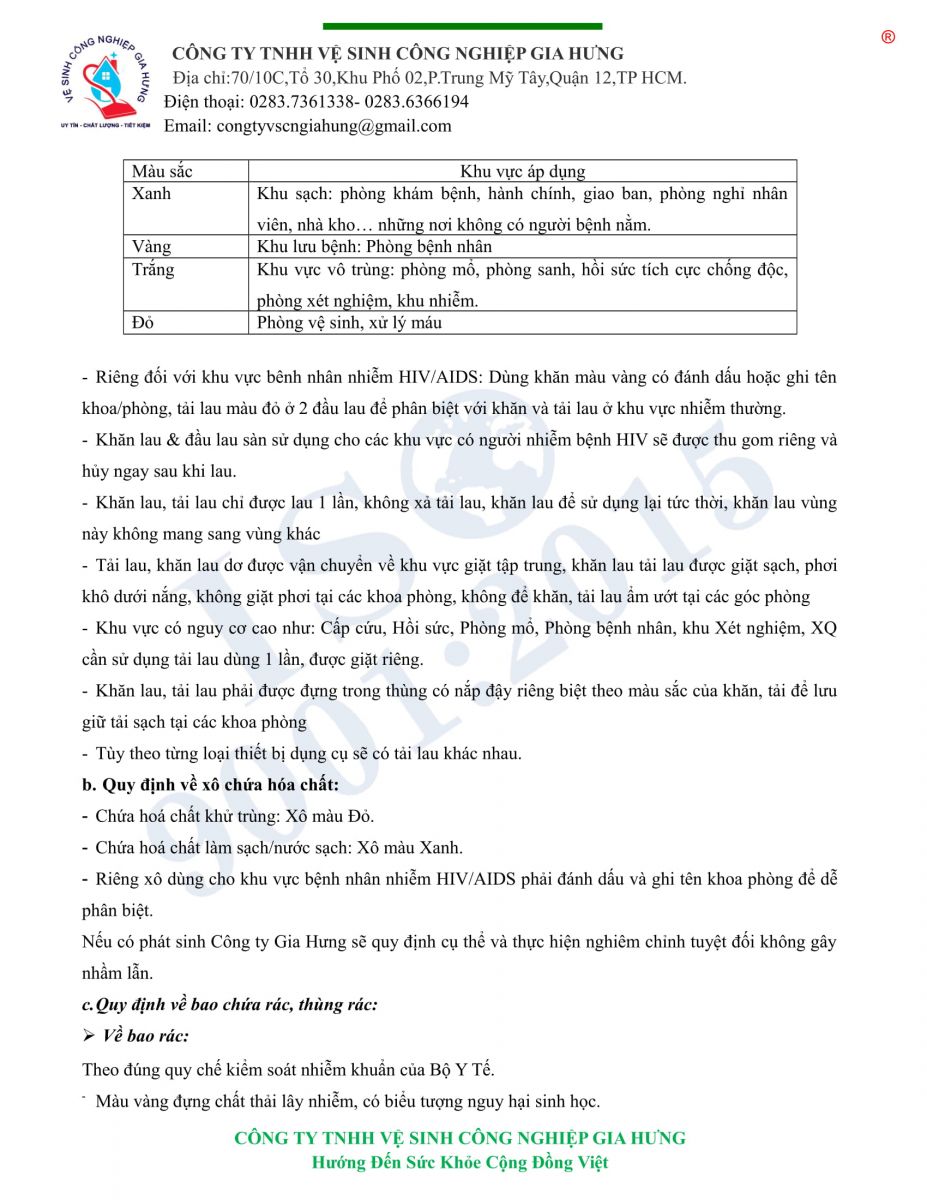 ®

VỆ SINH CÔNG NGHIỆP GIA HƯNG
UY TÍN - CHẤT LƯỢNG - TIẾT KIỆM

CÔNG TY TNHH VỆ SINH CÔNG NGHIỆP GIA HƯNG
Địa chỉ:70/10C,Tổ 30,Khu Phố 02,P.Trung Mỹ Tây,Quận 12,TP HCM.
Điện thoại: 0283.7361338- 0283.6366194
Email: congtyvscngiahung@gmail.com

| Màu sắc | Khu vực áp dụng |
|---|---|
| Xanh | Khu sạch: phòng khám bệnh, hành chính, giao ban, phòng nghỉ nhân viên, nhà kho… những nơi không có người bệnh nằm. |
| Vàng | Khu lưu bệnh: Phòng bệnh nhân |
| Trắng | Khu vực vô trùng: phòng mổ, phòng sanh, hồi sức tích cực chống độc, phòng xét nghiệm, khu nhiễm. |
| Đỏ | Phòng vệ sinh, xử lý máu |

- Riêng đối với khu vực bênh nhân nhiễm HIV/AIDS: Dùng khăn màu vàng có đánh dấu hoặc ghi tên khoa/phòng, tải lau màu đỏ ở 2 đầu lau để phân biệt với khăn và tải lau ở khu vực nhiễm thường.

- Khăn lau & đầu lau sàn sử dụng cho các khu vực có người nhiễm bệnh HIV sẽ được thu gom riêng và hủy ngay sau khi lau.

- Khăn lau, tải lau chỉ được lau 1 lần, không xả tải lau, khăn lau để sử dụng lại tức thời, khăn lau vùng này không mang sang vùng khác

- Tải lau, khăn lau dơ được vận chuyển về khu vực giặt tập trung, khăn lau tải lau được giặt sạch, phơi khô dưới nắng, không giặt phơi tại các khoa phòng, không để khăn, tải lau ẩm ướt tại các góc phòng

- Khu vực có nguy cơ cao như: Cấp cứu, Hồi sức, Phòng mổ, Phòng bệnh nhân, khu Xét nghiệm, XQ cần sử dụng tải lau dùng 1 lần, được giặt riêng.

- Khăn lau, tải lau phải được đựng trong thùng có nắp đậy riêng biệt theo màu sắc của khăn, tải để lưu giữ tải sạch tại các khoa phòng

- Tùy theo từng loại thiết bị dụng cụ sẽ có tải lau khác nhau.

b. Quy định về xô chứa hóa chất:

- Chứa hoá chất khử trùng: Xô màu Đỏ.

- Chứa hoá chất làm sạch/nước sạch: Xô màu Xanh.

- Riêng xô dùng cho khu vực bệnh nhân nhiễm HIV/AIDS phải đánh dấu và ghi tên khoa phòng để dễ phân biệt.

Nếu có phát sinh Công ty Gia Hưng sẽ quy định cụ thể và thực hiện nghiêm chỉnh tuyệt đối không gây nhầm lẫn.

c.Quy định về bao chứa rác, thùng rác:

➢ Về bao rác:

Theo đúng quy chế kiểm soát nhiễm khuẩn của Bộ Y Tế.

- Màu vàng đựng chất thải lây nhiễm, có biểu tượng nguy hại sinh học.

ISO 9001:2015

CÔNG TY TNHH VỆ SINH CÔNG NGHIỆP GIA HƯNG
Hướng Đến Sức Khỏe Cộng Đồng Việt